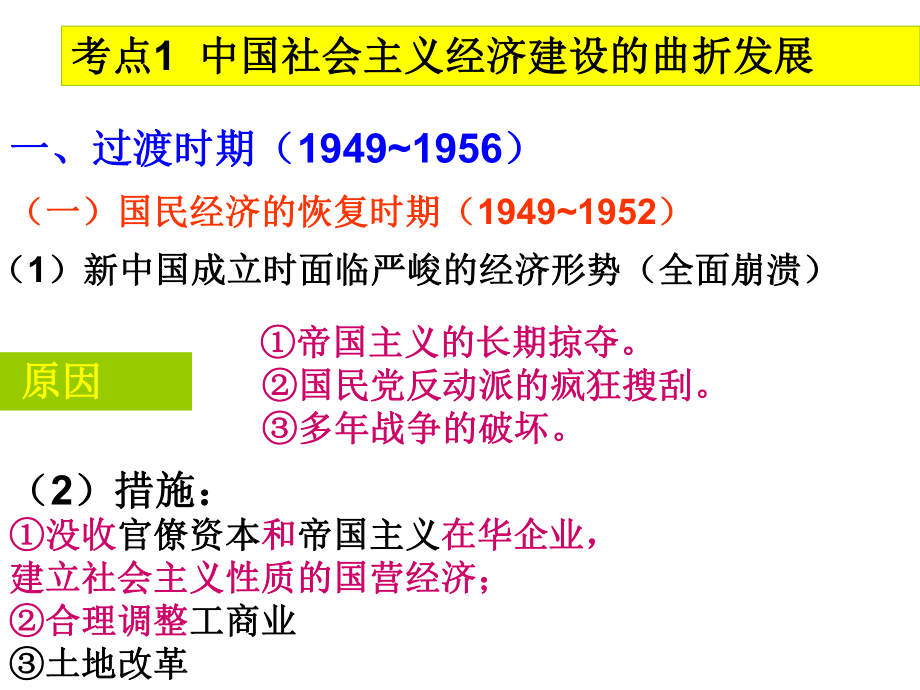 考点1 中国社会主义经济建设的曲折发展

一、过渡时期（1949~1956）

（一）国民经济的恢复时期（1949~1952）

（1）新中国成立时面临严峻的经济形势（全面崩溃）

原因

①帝国主义的长期掠夺。
②国民党反动派的疯狂搜刮。
③多年战争的破坏。

（2）措施：
①没收官僚资本和帝国主义在华企业，建立社会主义性质的国营经济；
②合理调整工商业
③土地改革